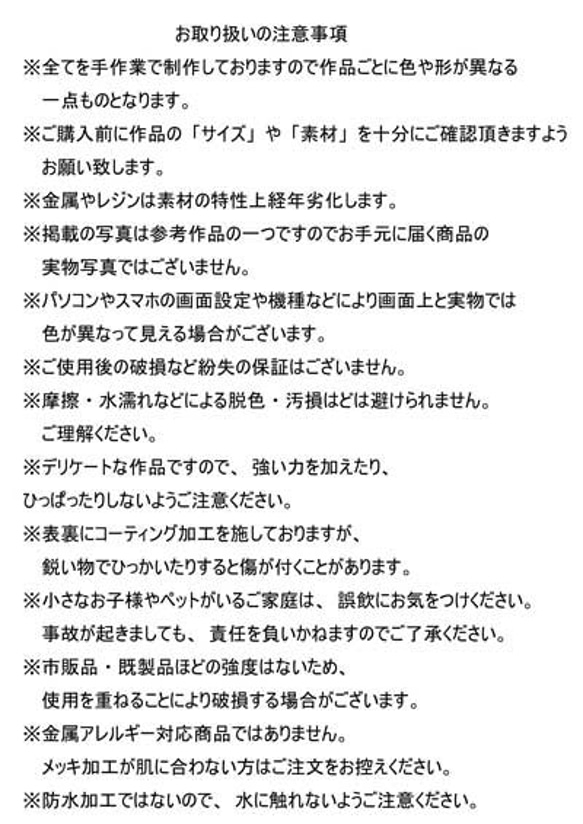 お取り扱いの注意事項

※全てを手作業で制作しておりますので作品ごとに色や形が異なる一点ものとなります。

※ご購入前に作品の「サイズ」や「素材」を十分にご確認頂きますようお願い致します。

※金属やレジンは素材の特性上経年劣化します。

※掲載の写真は参考作品の一つですのでお手元に届く商品の実物写真ではございません。

※パソコンやスマホの画面設定や機種などにより画面上と実物では色が異なって見える場合がございます。

※ご使用後の破損など紛失の保証はございません。

※摩擦・水濡れなどによる脱色・汚損はどは避けられません。ご理解ください。

※デリケートな作品ですので、強い力を加えたり、ひっぱったりしないようご注意ください。

※表裏にコーティング加工を施しておりますが、鋭い物でひっかいたりすると傷が付くことがあります。

※小さなお子様やペットがいるご家庭は、誤飲にお気をつけください。事故が起きましても、責任を負いかねますのでご了承ください。

※市販品・既製品ほどの強度はないため、使用を重ねることにより破損する場合がございます。

※金属アレルギー対応商品ではありません。メッキ加工が肌に合わない方はご注文をお控えください。

※防水加工ではないので、水に触れないようご注意ください。